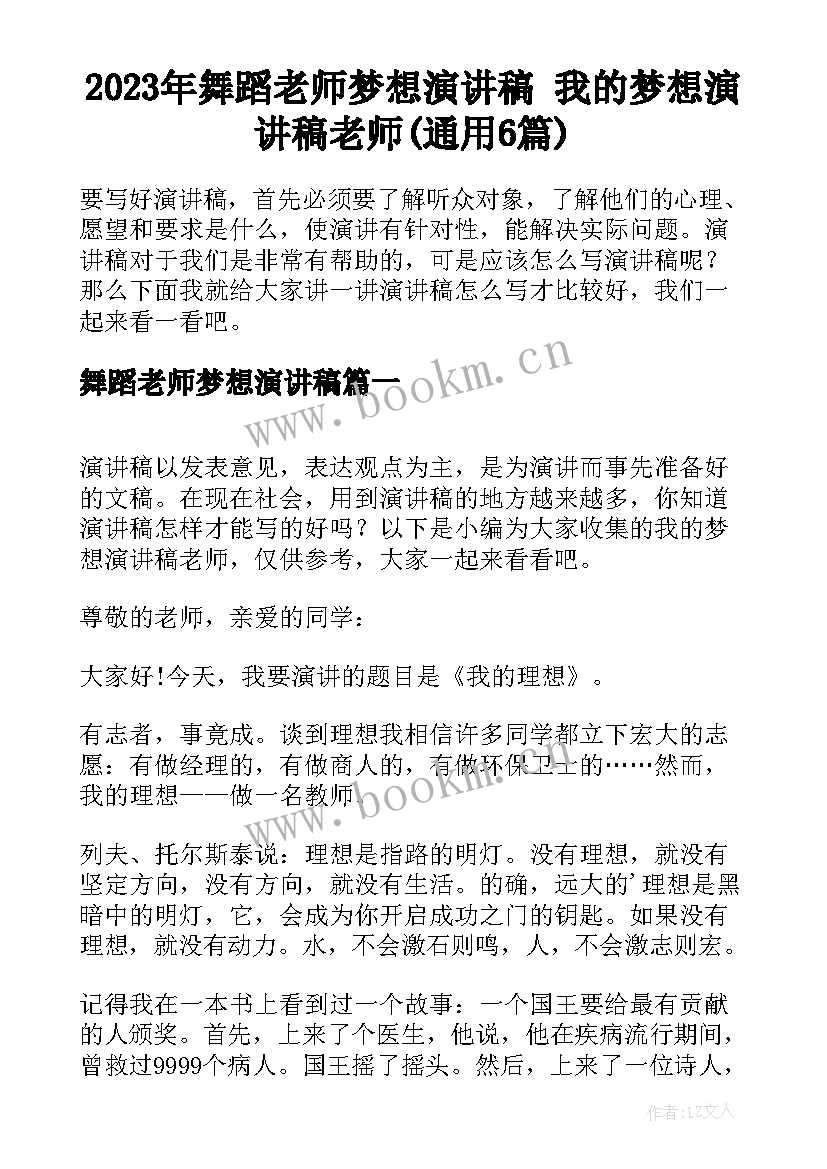 2023年舞蹈老师梦想演讲稿 我的梦想演讲稿老师(通用6篇)

要写好演讲稿，首先必须要了解听众对象，了解他们的心理、愿望和要求是什么，使演讲有针对性，能解决实际问题。演讲稿对于我们是非常有帮助的，可是应该怎么写演讲稿呢？那么下面我就给大家讲一讲演讲稿怎么写才比较好，我们一起来看一看吧。

舞蹈老师梦想演讲稿篇一

www.bookm.cn

演讲稿以发表意见，表达观点为主，是为演讲而事先准备好的文稿。在现在社会，用到演讲稿的地方越来越多，你知道演讲稿怎样才能写的好吗？以下是小编为大家收集的我的梦想演讲稿老师，仅供参考，大家一起来看看吧。

尊敬的老师，亲爱的同学：

大家好!今天，我要演讲的题目是《我的理想》。

有志者，事竟成。谈到理想我相信许多同学都立下宏大的志愿：有做经理的，有做商人的，有做环保卫士的……然而，我的理想——做一名教师。

www.bookm.cn

列夫、托尔斯泰说：理想是指路的明灯。没有理想，就没有坚定方向，没有方向，就没有生活。的确，远大的'理想是黑暗中的明灯，它，会成为你开启成功之门的钥匙。如果没有理想，就没有动力。水，不会激石则鸣，人，不会激志则宏。

记得我在一本书上看到过一个故事：一个国王要给最有贡献的人颁奖。首先，上来了个医生，他说，他在疾病流行期间，曾救过9999个病人。国王摇了摇头。然后，上来了一位诗人，

作者：LZ文人